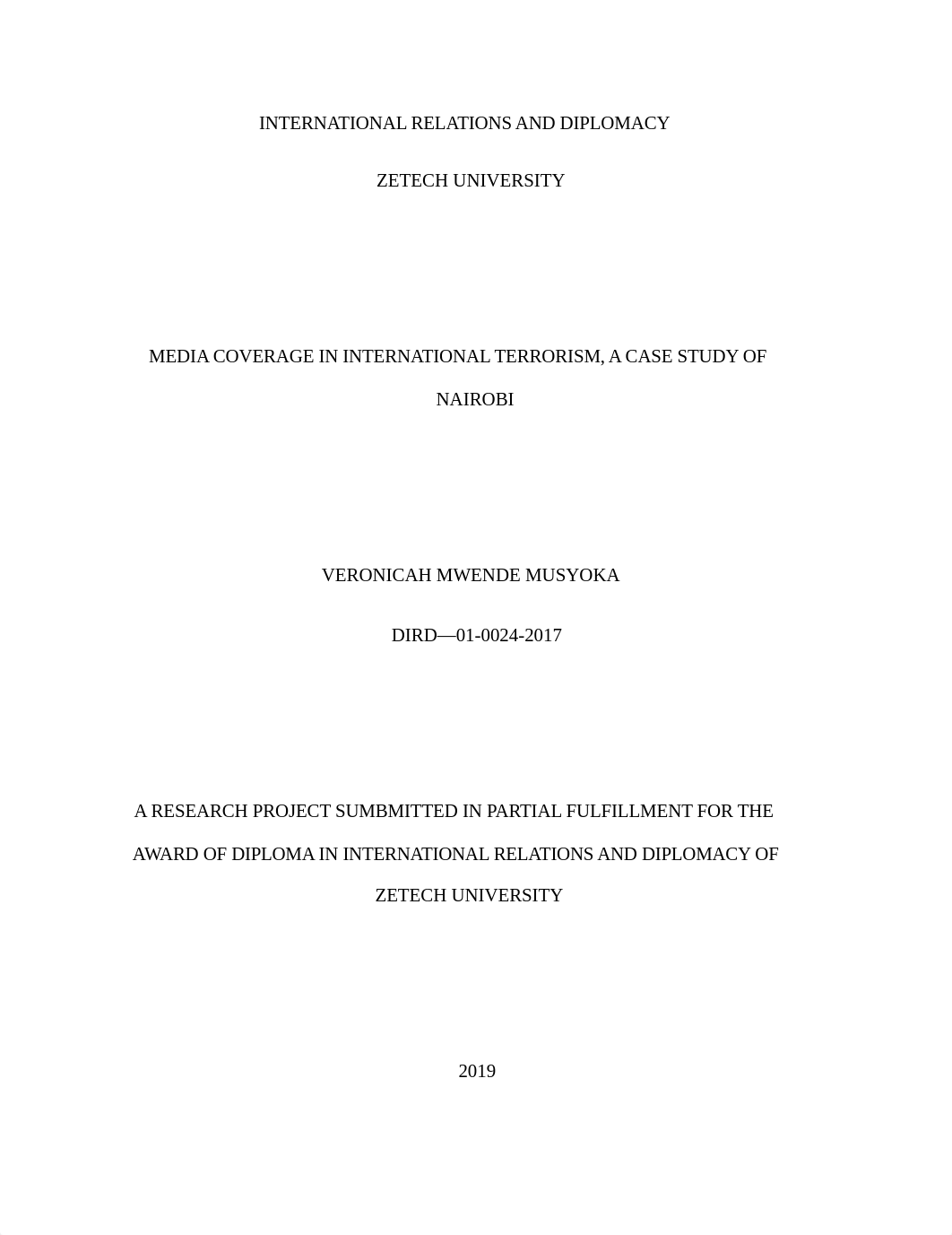 INTERNATIONAL RELATIONS AND DIPLOMACY

ZETECH UNIVERSITY

MEDIA COVERAGE IN INTERNATIONAL TERRORISM, A CASE STUDY OF NAIROBI

VERONICAH MWENDE MUSYOKA

DIRD—01-0024-2017

A RESEARCH PROJECT SUMBMITTED IN PARTIAL FULFILLMENT FOR THE AWARD OF DIPLOMA IN INTERNATIONAL RELATIONS AND DIPLOMACY OF ZETECH UNIVERSITY

2019